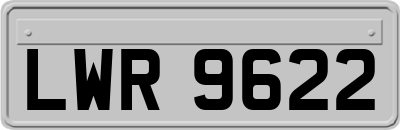 LWR 9622